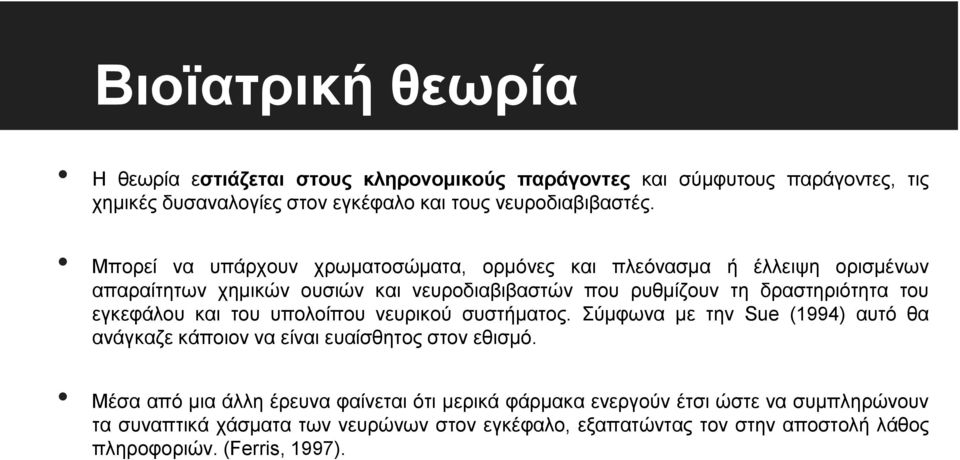 Βιοϊατρική θεωρία

• Η θεωρία εστιάζεται στους κληρονομικούς παράγοντες και σύμφυτους παράγοντες, τις χημικές δυσαναλογίες στον εγκέφαλο και τους νευροδιαβιβαστές.

• Μπορεί να υπάρχουν χρωματοσώματα, ορμόνες και πλεόνασμα ή έλλειψη ορισμένων απαραίτητων χημικών ουσιών και νευροδιαβιβαστών που ρυθμίζουν τη δραστηριότητα του εγκεφάλου και του υπολοίπου νευρικού συστήματος. Σύμφωνα με την Sue (1994) αυτό θα ανάγκαζε κάποιον να είναι ευαίσθητος στον εθισμό.

• Μέσα από μια άλλη έρευνα φαίνεται ότι μερικά φάρμακα ενεργούν έτσι ώστε να συμπληρώνουν τα συναπτικά χάσματα των νευρώνων στον εγκέφαλο, εξαπατώντας τον στην αποστολή λάθος πληροφοριών. (Ferris, 1997).